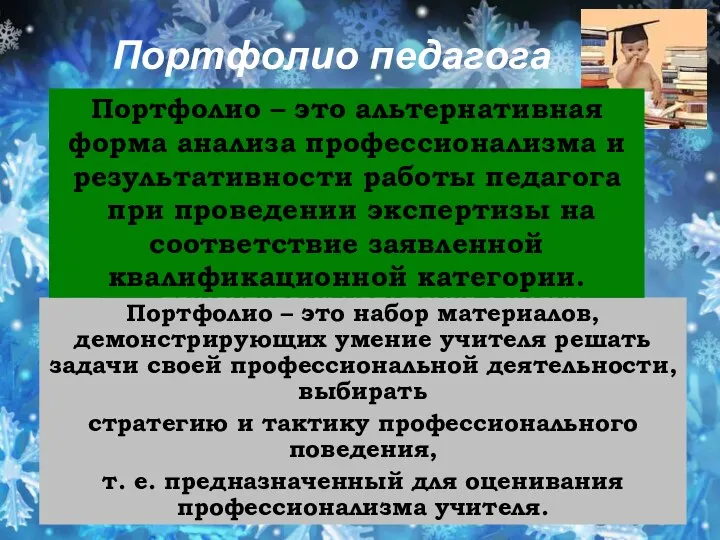 Портфолио педагога

Портфолио – это альтернативная форма анализа профессионализма и результативности работы педагога при проведении экспертизы на соответствие заявленной квалификационной категории.

Портфолио – это набор материалов, демонстрирующих умение учителя решать задачи своей профессиональной деятельности, выбирать

стратегию и тактику профессионального поведения,

т. е. предназначенный для оценивания профессионализма учителя.